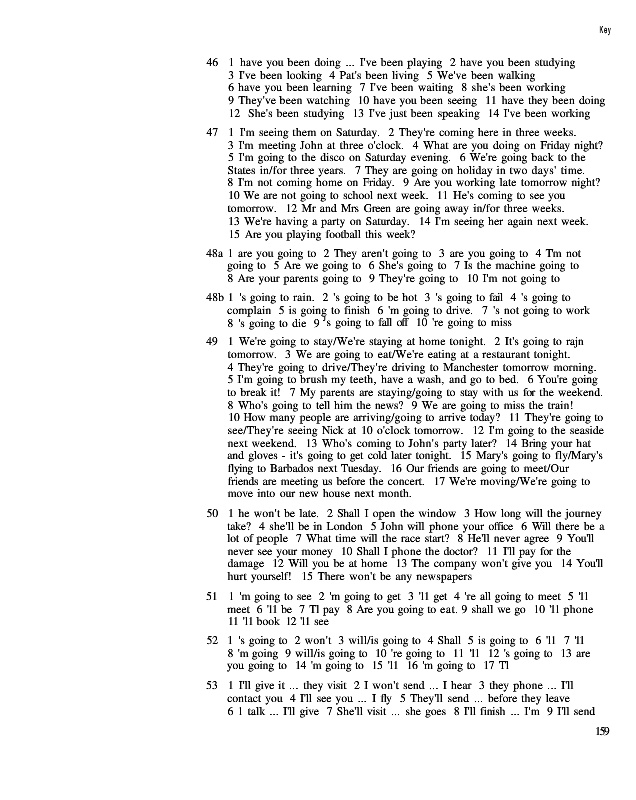 Key

46 1 have you been doing ... I've been playing 2 have you been studying 3 I've been looking 4 Pat's been living 5 We've been walking 6 have you been learning 7 I've been waiting 8 she's been working 9 They've been watching 10 have you been seeing 11 have they been doing 12 She's been studying 13 I've just been speaking 14 I've been working

47 1 I'm seeing them on Saturday. 2 They're coming here in three weeks. 3 I'm meeting John at three o'clock. 4 What are you doing on Friday night? 5 I'm going to the disco on Saturday evening. 6 We're going back to the States in/for three years. 7 They are going on holiday in two days' time. 8 I'm not coming home on Friday. 9 Are you working late tomorrow night? 10 We are not going to school next week. 11 He's coming to see you tomorrow. 12 Mr and Mrs Green are going away in/for three weeks. 13 We're having a party on Saturday. 14 I'm seeing her again next week. 15 Are you playing football this week?

48a 1 are you going to 2 They aren't going to 3 are you going to 4 I'm not going to 5 Are we going to 6 She's going to 7 Is the machine going to 8 Are your parents going to 9 They're going to 10 I'm not going to

48b 1 's going to rain. 2 's going to be hot 3 's going to fail 4 's going to complain 5 is going to finish 6 'm going to drive. 7 's not going to work 8 's going to die 9 's going to fall off 10 're going to miss

49 1 We're going to stay/We're staying at home tonight. 2 It's going to rajn tomorrow. 3 We are going to eat/We're eating at a restaurant tonight. 4 They're going to drive/They're driving to Manchester tomorrow morning. 5 I'm going to brush my teeth, have a wash, and go to bed. 6 You're going to break it! 7 My parents are staying/going to stay with us for the weekend. 8 Who's going to tell him the news? 9 We are going to miss the train! 10 How many people are arriving/going to arrive today? 11 They're going to see/They're seeing Nick at 10 o'clock tomorrow. 12 I'm going to the seaside next weekend. 13 Who's coming to John's party later? 14 Bring your hat and gloves - it's going to get cold later tonight. 15 Mary's going to fly/Mary's flying to Barbados next Tuesday. 16 Our friends are going to meet/Our friends are meeting us before the concert. 17 We're moving/We're going to move into our new house next month.

50 1 he won't be late. 2 Shall I open the window 3 How long will the journey take? 4 she'll be in London 5 John will phone your office 6 Will there be a lot of people 7 What time will the race start? 8 He'll never agree 9 You'll never see your money 10 Shall I phone the doctor? 11 I'll pay for the damage 12 Will you be at home 13 The company won't give you 14 You'll hurt yourself! 15 There won't be any newspapers

51 1 'm going to see 2 'm going to get 3 'll get 4 're all going to meet 5 'll meet 6 'll be 7 I'll pay 8 Are you going to eat. 9 shall we go 10 'll phone 11 'll book 12 'll see

52 1 's going to 2 won't 3 will/is going to 4 Shall 5 is going to 6 'll 7 'll 8 'm going 9 will/is going to 10 're going to 11 'll 12 's going to 13 are you going to 14 'm going to 15 'll 16 'm going to 17 I'll

53 1 I'll give it ... they visit 2 I won't send ... I hear 3 they phone ... I'll contact you 4 I'll see you ... I fly 5 They'll send ... before they leave 6 I talk ... I'll give 7 She'll visit ... she goes 8 I'll finish ... I'm 9 I'll send

159